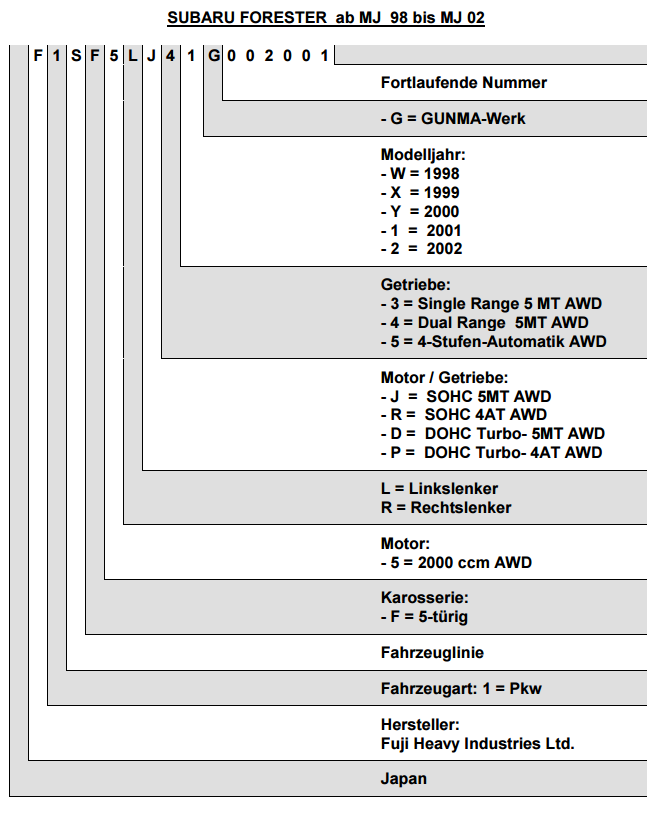 SUBARU FORESTER ab MJ 98 bis MJ 02

F 1 S F 5 L J 4 1 G 0 0 2 0 0 1

Fortlaufende Nummer

- G = GUNMA-Werk

Modelljahr:
- W = 1998
- X = 1999
- Y = 2000
- 1 = 2001
- 2 = 2002

Getriebe:
- 3 = Single Range 5 MT AWD
- 4 = Dual Range 5MT AWD
- 5 = 4-Stufen-Automatik AWD

Motor / Getriebe:
- J = SOHC 5MT AWD
- R = SOHC 4AT AWD
- D = DOHC Turbo- 5MT AWD
- P = DOHC Turbo- 4AT AWD

L = Linkslenker
R = Rechtslenker

Motor:
- 5 = 2000 ccm AWD

Karosserie:
- F = 5-türig

Fahrzeuglinie

Fahrzeugart: 1 = Pkw

Hersteller:
Fuji Heavy Industries Ltd.

Japan